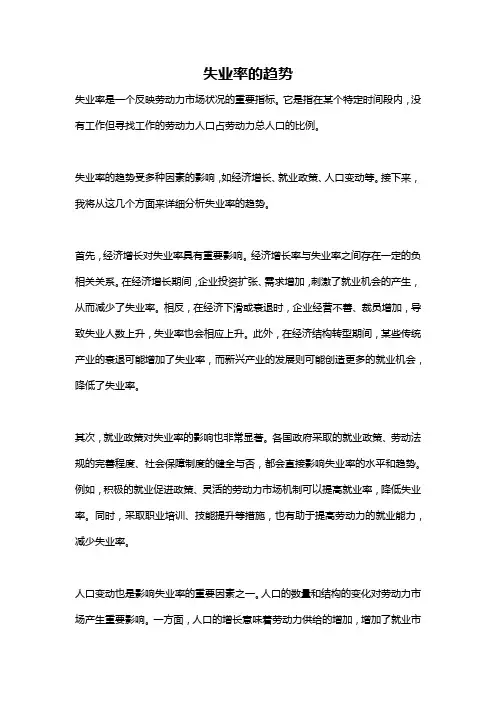 失业率的趋势

失业率是一个反映劳动力市场状况的重要指标。它是指在某个特定时间段内，没有工作但寻找工作的劳动力人口占劳动力总人口的比例。

失业率的趋势受多种因素的影响，如经济增长、就业政策、人口变动等。接下来，我将从这几个方面来详细分析失业率的趋势。

首先，经济增长对失业率具有重要影响。经济增长率与失业率之间存在一定的负相关关系。在经济增长期间，企业投资扩张、需求增加，刺激了就业机会的产生，从而减少了失业率。相反，在经济下滑或衰退时，企业经营不善、裁员增加，导致失业人数上升，失业率也会相应上升。此外，在经济结构转型期间，某些传统产业的衰退可能增加了失业率，而新兴产业的发展则可能创造更多的就业机会，降低了失业率。

其次，就业政策对失业率的影响也非常显著。各国政府采取的就业政策、劳动法规的完善程度、社会保障制度的健全与否，都会直接影响失业率的水平和趋势。例如，积极的就业促进政策、灵活的劳动力市场机制可以提高就业率，降低失业率。同时，采取职业培训、技能提升等措施，也有助于提高劳动力的就业能力，减少失业率。

人口变动也是影响失业率的重要因素之一。人口的数量和结构的变化对劳动力市场产生重要影响。一方面，人口的增长意味着劳动力供给的增加，增加了就业市